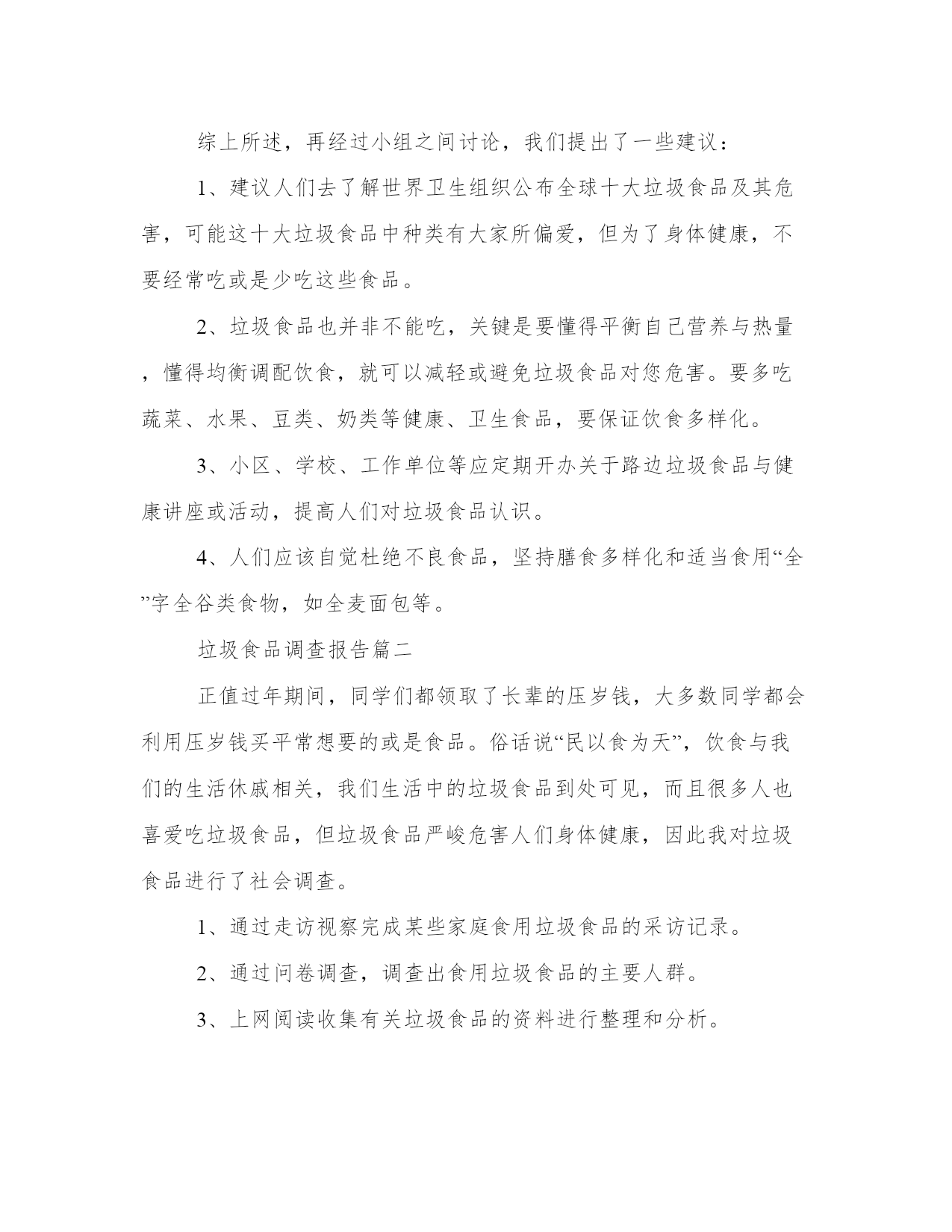 综上所述，再经过小组之间讨论，我们提出了一些建议：

1、建议人们去了解世界卫生组织公布全球十大垃圾食品及其危害，可能这十大垃圾食品中种类有大家所偏爱，但为了身体健康，不要经常吃或是少吃这些食品。

2、垃圾食品也并非不能吃，关键是要懂得平衡自己营养与热量，懂得均衡调配饮食，就可以减轻或避免垃圾食品对您危害。要多吃蔬菜、水果、豆类、奶类等健康、卫生食品，要保证饮食多样化。

3、小区、学校、工作单位等应定期开办关于路边垃圾食品与健康讲座或活动，提高人们对垃圾食品认识。

4、人们应该自觉杜绝不良食品，坚持膳食多样化和适当食用“全”字全谷类食物，如全麦面包等。

垃圾食品调查报告篇二

正值过年期间，同学们都领取了长辈的压岁钱，大多数同学都会利用压岁钱买平常想要的或是食品。俗话说“民以食为天”，饮食与我们的生活休戚相关，我们生活中的垃圾食品到处可见，而且很多人也喜爱吃垃圾食品，但垃圾食品严峻危害人们身体健康，因此我对垃圾食品进行了社会调查。

1、通过走访视察完成某些家庭食用垃圾食品的采访记录。

2、通过问卷调查，调查出食用垃圾食品的主要人群。

3、上网阅读收集有关垃圾食品的资料进行整理和分析。